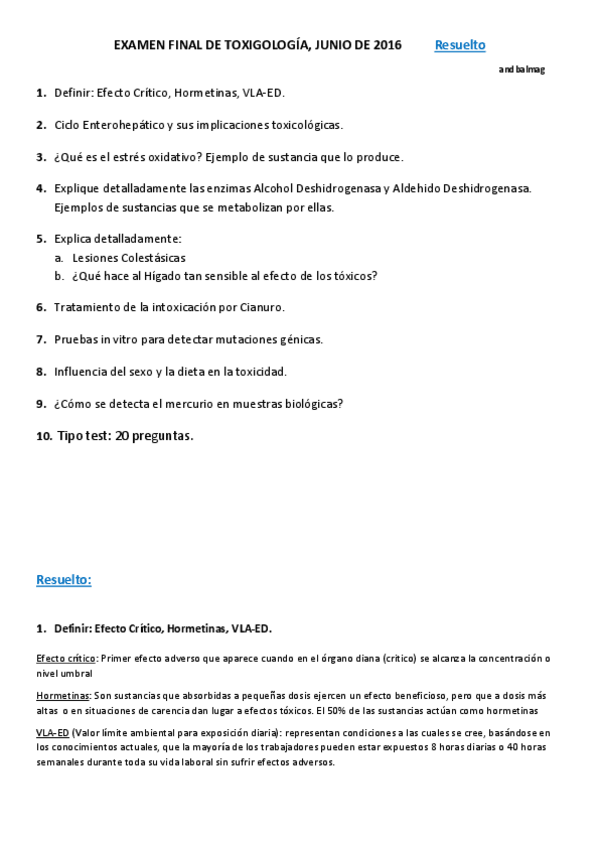 EXAMEN FINAL DE TOXIGOLOGÍA, JUNIO DE 2016 Resuelto

andbalmag

1. Definir: Efecto Crítico, Hormetinas, VLA-ED.

2. Ciclo Enterohepático y sus implicaciones toxicológicas.

3. ¿Qué es el estrés oxidativo? Ejemplo de sustancia que lo produce.

4. Explique detalladamente las enzimas Alcohol Deshidrogenasa y Aldehido Deshidrogenasa. Ejemplos de sustancias que se metabolizan por ellas.

5. Explica detalladamente:
a. Lesiones Colestásicas
b. ¿Qué hace al Hígado tan sensible al efecto de los tóxicos?

6. Tratamiento de la intoxicación por Cianuro.

7. Pruebas in vitro para detectar mutaciones génicas.

8. Influencia del sexo y la dieta en la toxicidad.

9. ¿Cómo se detecta el mercurio en muestras biológicas?

10. Tipo test: 20 preguntas.

Resuelto:

1. Definir: Efecto Crítico, Hormetinas, VLA-ED.

Efecto crítico: Primer efecto adverso que aparece cuando en el órgano diana (crítico) se alcanza la concentración o nivel umbral

Hormetinas: Son sustancias que absorbidas a pequeñas dosis ejercen un efecto beneficioso, pero que a dosis más altas o en situaciones de carencia dan lugar a efectos tóxicos. El 50% de las sustancias actúan como hormetinas

VLA-ED (Valor límite ambiental para exposición diaria): representan condiciones a las cuales se cree, basándose en los conocimientos actuales, que la mayoría de los trabajadores pueden estar expuestos 8 horas diarias o 40 horas semanales durante toda su vida laboral sin sufrir efectos adversos.